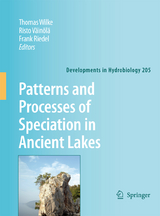 Thomas Wilke
Risto Väinölä
Frank Riedel
Editors

Developments in Hydrobiology 205

Patterns and Processes of Speciation in Ancient Lakes

Springer